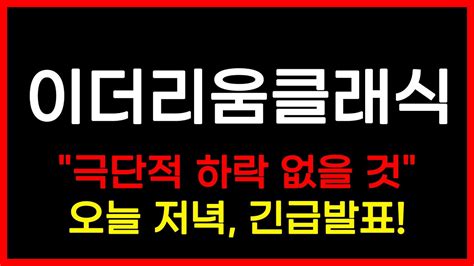 이더리움클래식

"극단적 하락 없을 것"
오늘 저녁, 긴급발표!